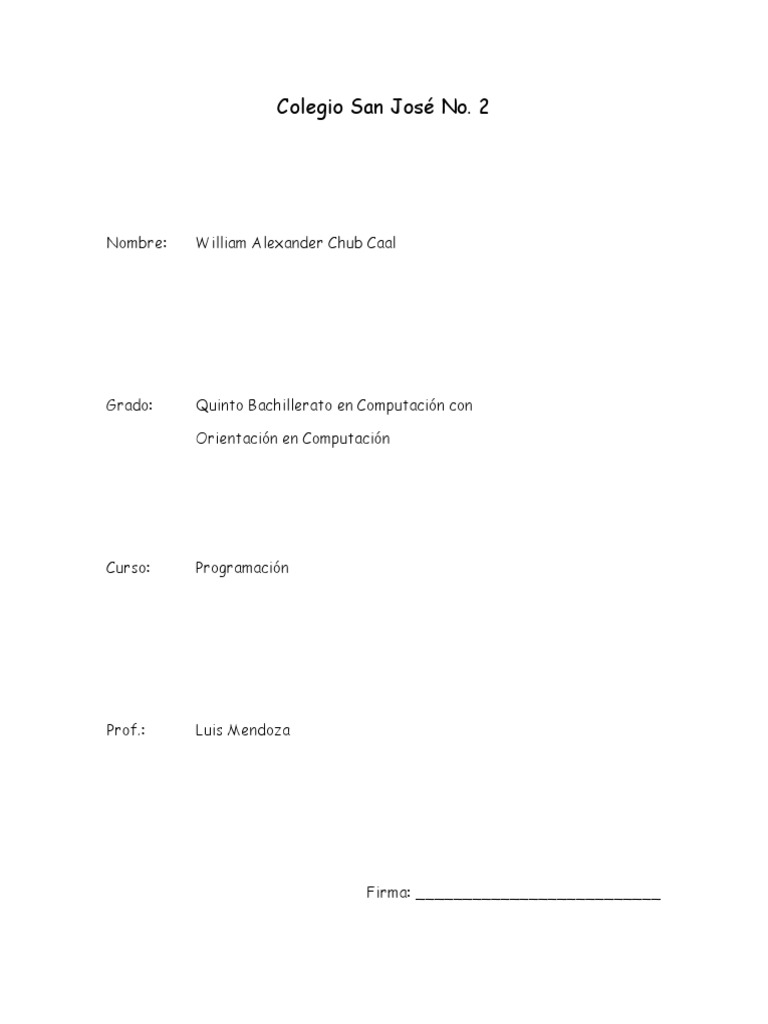 Colegio San José No. 2

Nombre: William Alexander Chub Caal

Grado: Quinto Bachillerato en Computación con Orientación en Computación

Curso: Programación

Prof.: Luis Mendoza

Firma: ___________________________